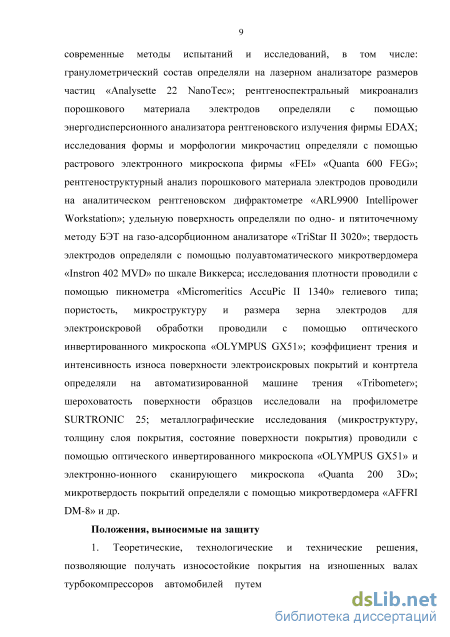 9

современные методы испытаний и исследований, в том числе: гранулометрический состав определяли на лазерном анализаторе размеров частиц «Analysette 22 NanoTec»; рентгеноспектральный микроанализ порошкового материала электродов определяли с помощью энергодисперсионного анализатора рентгеновского излучения фирмы EDAX; исследования формы и морфологии микрочастиц определяли с помощью растрового электронного микроскопа фирмы «FEI» «Quanta 600 FEG»; рентгеноструктурный анализ порошкового материала электродов проводили на аналитическом рентгеновском дифрактометре «ARL9900 Intellipower Workstation»; удельную поверхность определяли по одно- и пятиточечному методу БЭТ на газо-адсорбционном анализаторе «TriStar II 3020»; твердость электродов определяли с помощью полуавтоматического микротвердомера «Instron 402 MVD» по шкале Виккерса; исследования плотности проводили с помощью пикнометра «Micromeritics AccuPic II 1340» гелиевого типа; пористость, микроструктуру и размера зерна электродов для электроискровой обработки проводили с помощью оптического инвертированного микроскопа «OLYMPUS GX51»; коэффициент трения и интенсивность износа поверхности электроискровых покрытий и контртела определяли на автоматизированной машине трения «Tribometer»; шероховатость поверхности образцов исследовали на профилометре SURTRONIC 25; металлографические исследования (микроструктуру, толщину слоя покрытия, состояние поверхности покрытия) проводили с помощью оптического инвертированного микроскопа «OLYMPUS GX51» и электронно-ионного сканирующего микроскопа «Quanta 200 3D»; микротвердость покрытий определяли с помощью микротвердомера «AFFRI DM-8» и др.

Положения, выносимые на защиту

1. Теоретические, технологические и технические решения, позволяющие получать износостойкие покрытия на изношенных валах турбокомпрессоров автомобилей путем

dsLib.net
библиотека диссертаций